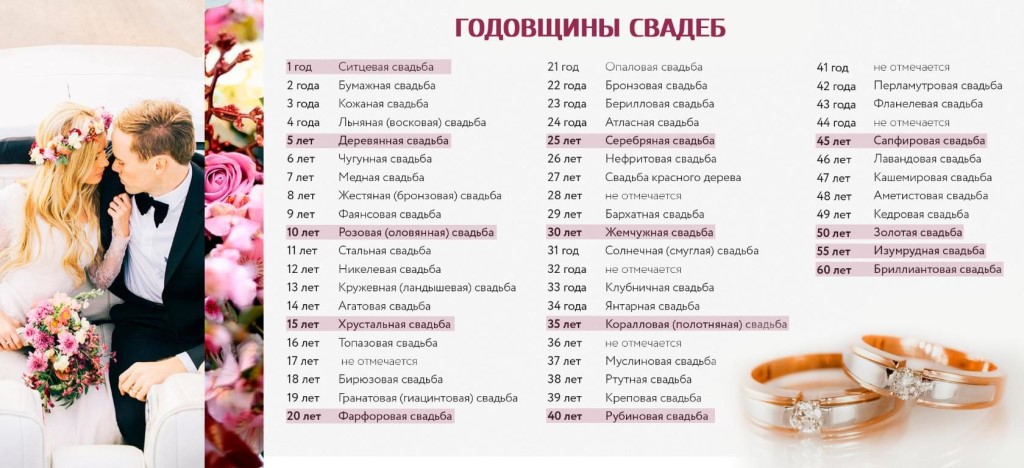 ГОДОВЩИНЫ СВАДЕБ

| | |
|---|---|
| 1 год | Ситцевая свадьба |
| 2 года | Бумажная свадьба |
| 3 года | Кожаная свадьба |
| 4 года | Льняная (восковая) свадьба |
| 5 лет | Деревянная свадьба |
| 6 лет | Чугунная свадьба |
| 7 лет | Медная свадьба |
| 8 лет | Жестяная (бронзовая) свадьба |
| 9 лет | Фаянсовая свадьба |
| 10 лет | Розовая (оловянная) свадьба |
| 11 лет | Стальная свадьба |
| 12 лет | Никелевая свадьба |
| 13 лет | Кружевная (ландышевая) свадьба |
| 14 лет | Агатовая свадьба |
| 15 лет | Хрустальная свадьба |
| 16 лет | Топазовая свадьба |
| 17 лет | не отмечается |
| 18 лет | Бирюзовая свадьба |
| 19 лет | Гранатовая (гиацинтовая) свадьба |
| 20 лет | Фарфоровая свадьба |

| | |
|---|---|
| 21 год | Опаловая свадьба |
| 22 года | Бронзовая свадьба |
| 23 года | Берилловая свадьба |
| 24 года | Атласная свадьба |
| 25 лет | Серебряная свадьба |
| 26 лет | Нефритовая свадьба |
| 27 лет | Свадьба красного дерева |
| 28 лет | не отмечается |
| 29 лет | Бархатная свадьба |
| 30 лет | Жемчужная свадьба |
| 31 год | Солнечная (смуглая) свадьба |
| 32 года | не отмечается |
| 33 года | Клубничная свадьба |
| 34 года | Янтарная свадьба |
| 35 лет | Коралловая (полотняная) свадьба |
| 36 лет | не отмечается |
| 37 лет | Муслиновая свадьба |
| 38 лет | Ртутная свадьба |
| 39 лет | Креповая свадьба |
| 40 лет | Рубиновая свадьба |

| | |
|---|---|
| 41 год | не отмечается |
| 42 года | Перламутровая свадьба |
| 43 года | Фланелевая свадьба |
| 44 года | не отмечается |
| 45 лет | Сапфировая свадьба |
| 46 лет | Лавандовая свадьба |
| 47 лет | Кашемировая свадьба |
| 48 лет | Аметистовая свадьба |
| 49 лет | Кедровая свадьба |
| 50 лет | Золотая свадьба |
| 55 лет | Изумрудная свадьба |
| 60 лет | Бриллиантовая свадьба |